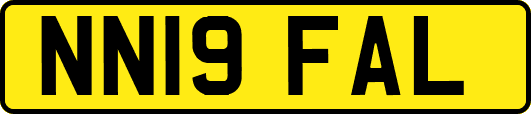 NN19 FAL